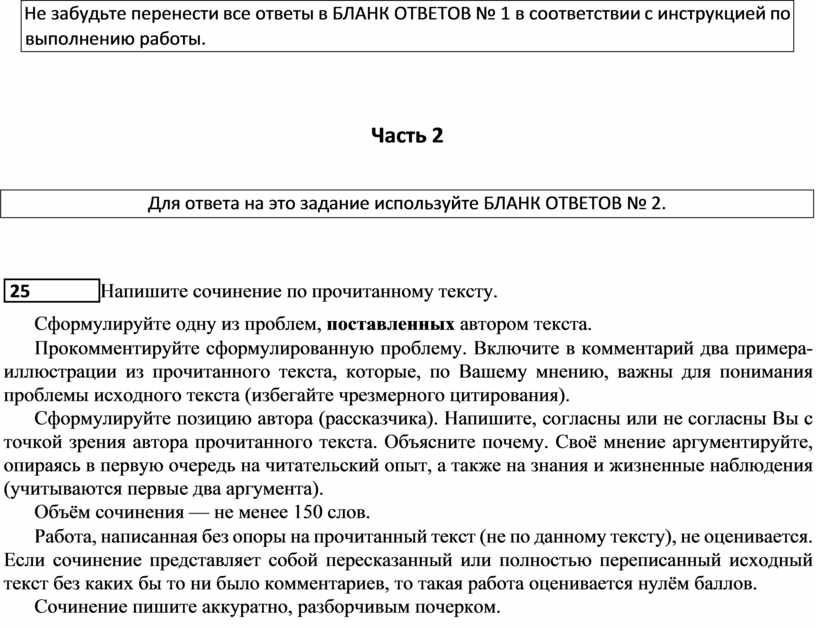 Не забудьте перенести все ответы в БЛАНК ОТВЕТОВ № 1 в соответствии с инструкцией по выполнению работы.

Часть 2

Для ответа на это задание используйте БЛАНК ОТВЕТОВ № 2.

25 Напишите сочинение по прочитанному тексту.

Сформулируйте одну из проблем, поставленных автором текста.

Прокомментируйте сформулированную проблему. Включите в комментарий два примера-иллюстрации из прочитанного текста, которые, по Вашему мнению, важны для понимания проблемы исходного текста (избегайте чрезмерного цитирования).

Сформулируйте позицию автора (рассказчика). Напишите, согласны или не согласны Вы с точкой зрения автора прочитанного текста. Объясните почему. Своё мнение аргументируйте, опираясь в первую очередь на читательский опыт, а также на знания и жизненные наблюдения (учитываются первые два аргумента).

Объём сочинения — не менее 150 слов.

Работа, написанная без опоры на прочитанный текст (не по данному тексту), не оценивается. Если сочинение представляет собой пересказанный или полностью переписанный исходный текст без каких бы то ни было комментариев, то такая работа оценивается нулём баллов.

Сочинение пишите аккуратно, разборчивым почерком.